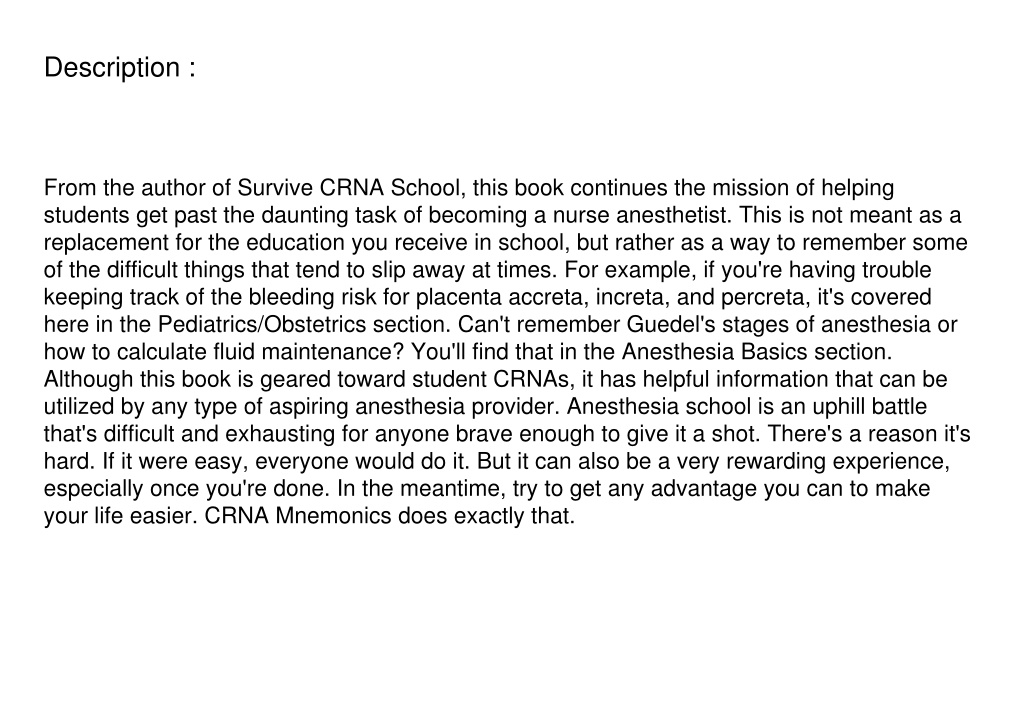 Description :

From the author of Survive CRNA School, this book continues the mission of helping students get past the daunting task of becoming a nurse anesthetist. This is not meant as a replacement for the education you receive in school, but rather as a way to remember some of the difficult things that tend to slip away at times. For example, if you're having trouble keeping track of the bleeding risk for placenta accreta, increta, and percreta, it's covered here in the Pediatrics/Obstetrics section. Can't remember Guedel's stages of anesthesia or how to calculate fluid maintenance? You'll find that in the Anesthesia Basics section. Although this book is geared toward student CRNAs, it has helpful information that can be utilized by any type of aspiring anesthesia provider. Anesthesia school is an uphill battle that's difficult and exhausting for anyone brave enough to give it a shot. There's a reason it's hard. If it were easy, everyone would do it. But it can also be a very rewarding experience, especially once you're done. In the meantime, try to get any advantage you can to make your life easier. CRNA Mnemonics does exactly that.